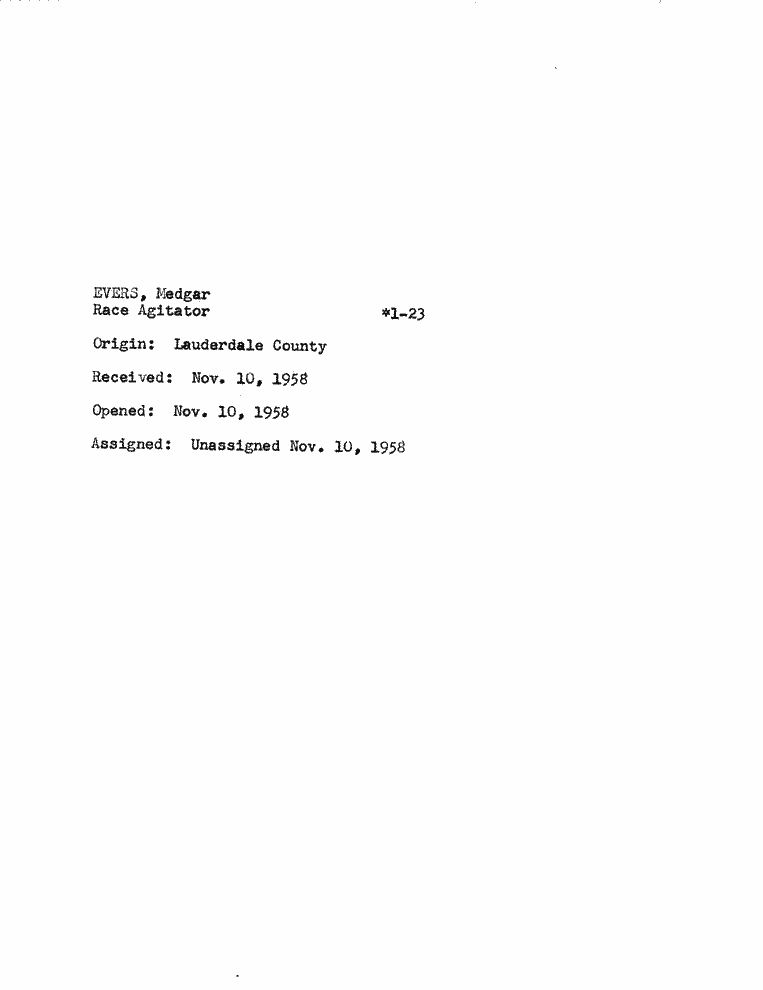 EVERS, Medgar
Race Agitator *1-23

Origin: Lauderdale County

Received: Nov. 10, 1958

Opened: Nov. 10, 1958

Assigned: Unassigned Nov. 10, 1958